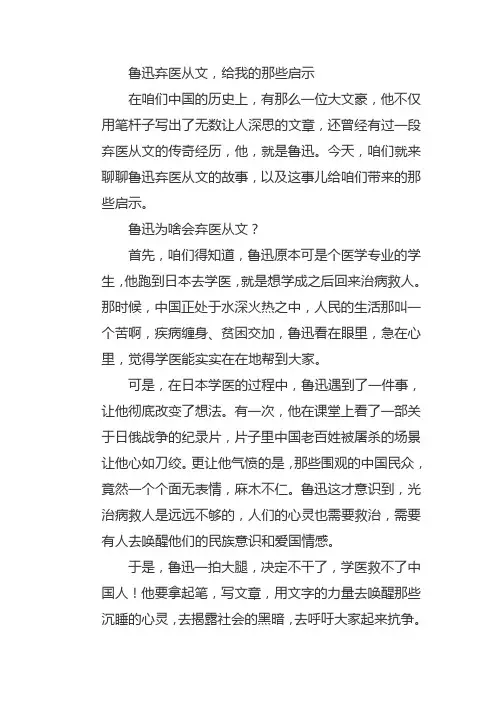 鲁迅弃医从文，给我的那些启示

在咱们中国的历史上，有那么一位大文豪，他不仅用笔杆子写出了无数让人深思的文章，还曾经有过一段弃医从文的传奇经历，他，就是鲁迅。今天，咱们就来聊聊鲁迅弃医从文的故事，以及这事儿给咱们带来的那些启示。

鲁迅为啥会弃医从文？

首先，咱们得知道，鲁迅原本可是个医学专业的学生，他跑到日本去学医，就是想学成之后回来治病救人。那时候，中国正处于水深火热之中，人民的生活那叫一个苦啊，疾病缠身、贫困交加，鲁迅看在眼里，急在心里，觉得学医能实实在在地帮到大家。

可是，在日本学医的过程中，鲁迅遇到了一件事，让他彻底改变了想法。有一次，他在课堂上看了一部关于日俄战争的纪录片，片子里中国老百姓被屠杀的场景让他心如刀绞。更让他气愤的是，那些围观的中国民众，竟然一个个面无表情，麻木不仁。鲁迅这才意识到，光治病救人是远远不够的，人们的心灵也需要救治，需要有人去唤醒他们的民族意识和爱国情感。

于是，鲁迅一拍大腿，决定不干了，学医救不了中国人！他要拿起笔，写文章，用文字的力量去唤醒那些沉睡的心灵，去揭露社会的黑暗，去呼吁大家起来抗争。